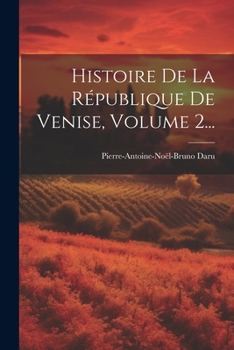 Histoire De La République De Venise, Volume 2...

Pierre-Antoine-Noël-Bruno Daru